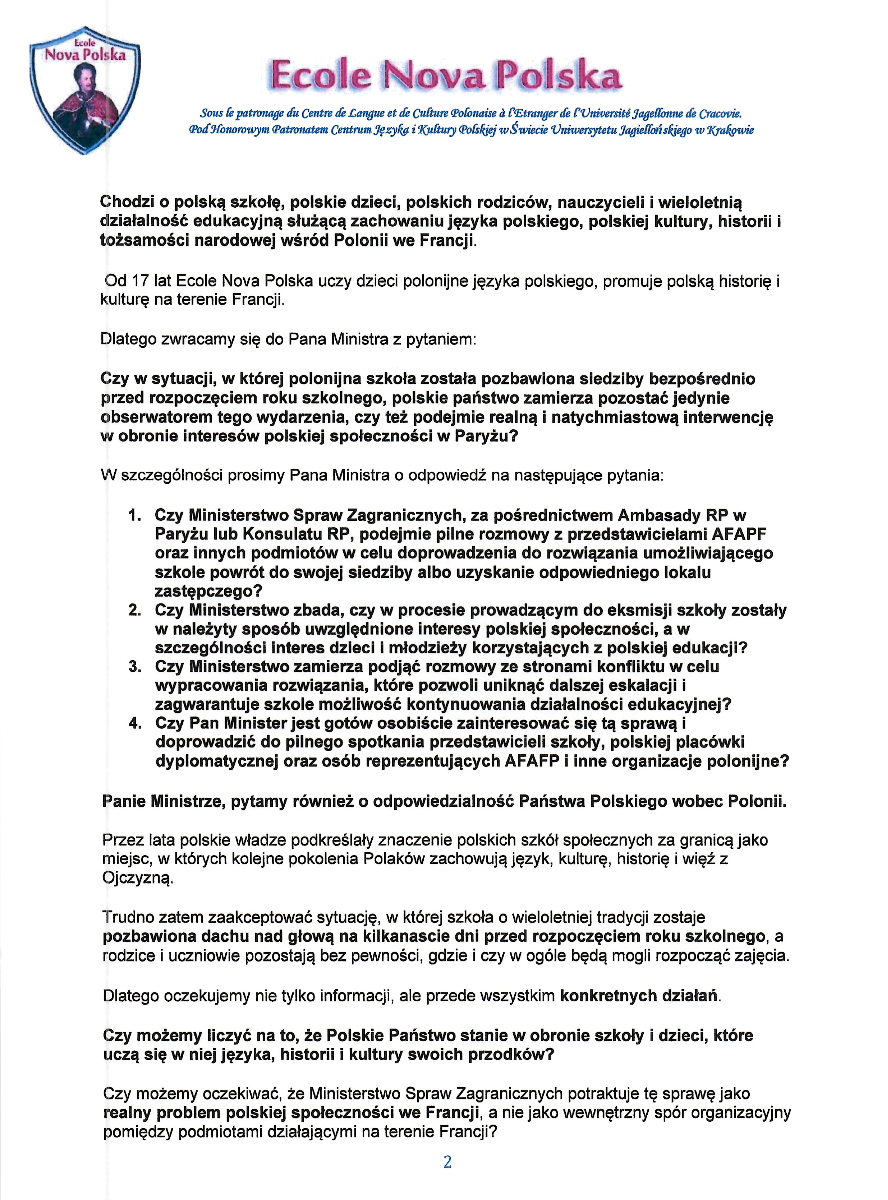 Ecole Nova Polska

Ecole Nova Polska

Sous le patronage du Centre de Langue et de Culture Polonaise à l'Etranger de l'Université Jagellonne de Cracovie.
Pod Honorowym Patronatem Centrum Języka i Kultury Polskiej w Świecie Uniwersytetu Jagiellońskiego w Krakowie

Chodzi o polską szkołę, polskie dzieci, polskich rodziców, nauczycieli i wieloletnią działalność edukacyjną służącą zachowaniu języka polskiego, polskiej kultury, historii i tożsamości narodowej wśród Polonii we Francji.

Od 17 lat Ecole Nova Polska uczy dzieci polonijne języka polskiego, promuje polską historię i kulturę na terenie Francji.

Dlatego zwracamy się do Pana Ministra z pytaniem:

Czy w sytuacji, w której polonijna szkoła została pozbawiona siedziby bezpośrednio przed rozpoczęciem roku szkolnego, polskie państwo zamierza pozostać jedynie obserwatorem tego wydarzenia, czy też podejmie realną i natychmiastową interwencję w obronie interesów polskiej społeczności w Paryżu?

W szczególności prosimy Pana Ministra o odpowiedź na następujące pytania:

1. Czy Ministerstwo Spraw Zagranicznych, za pośrednictwem Ambasady RP w Paryżu lub Konsulatu RP, podejmie pilne rozmowy z przedstawicielami AFAPF oraz innych podmiotów w celu doprowadzenia do rozwiązania umożliwiającego szkole powrót do swojej siedziby albo uzyskanie odpowiedniego lokalu zastępczego?
2. Czy Ministerstwo zbada, czy w procesie prowadzącym do eksmisji szkoły zostały w należyty sposób uwzględnione interesy polskiej społeczności, a w szczególności interes dzieci i młodzieży korzystających z polskiej edukacji?
3. Czy Ministerstwo zamierza podjąć rozmowy ze stronami konfliktu w celu wypracowania rozwiązania, które pozwoli uniknąć dalszej eskalacji i zagwarantuje szkole możliwość kontynuowania działalności edukacyjnej?
4. Czy Pan Minister jest gotów osobiście zainteresować się tą sprawą i doprowadzić do pilnego spotkania przedstawicieli szkoły, polskiej placówki dyplomatycznej oraz osób reprezentujących AFAFP i inne organizacje polonijne?

Panie Ministrze, pytamy również o odpowiedzialność Państwa Polskiego wobec Polonii.

Przez lata polskie władze podkreślały znaczenie polskich szkół społecznych za granicą jako miejsc, w których kolejne pokolenia Polaków zachowują język, kulturę, historię i więź z Ojczyzną.

Trudno zatem zaakceptować sytuację, w której szkoła o wieloletniej tradycji zostaje pozbawiona dachu nad głową na kilkanascie dni przed rozpoczęciem roku szkolnego, a rodzice i uczniowie pozostają bez pewności, gdzie i czy w ogóle będą mogli rozpocząć zajęcia.

Dlatego oczekujemy nie tylko informacji, ale przede wszystkim konkretnych działań.

Czy możemy liczyć na to, że Polskie Państwo stanie w obronie szkoły i dzieci, które uczą się w niej języka, historii i kultury swoich przodków?

Czy możemy oczekiwać, że Ministerstwo Spraw Zagranicznych potraktuje tę sprawę jako realny problem polskiej społeczności we Francji, a nie jako wewnętrzny spór organizacyjny pomiędzy podmiotami działającymi na terenie Francji?

2